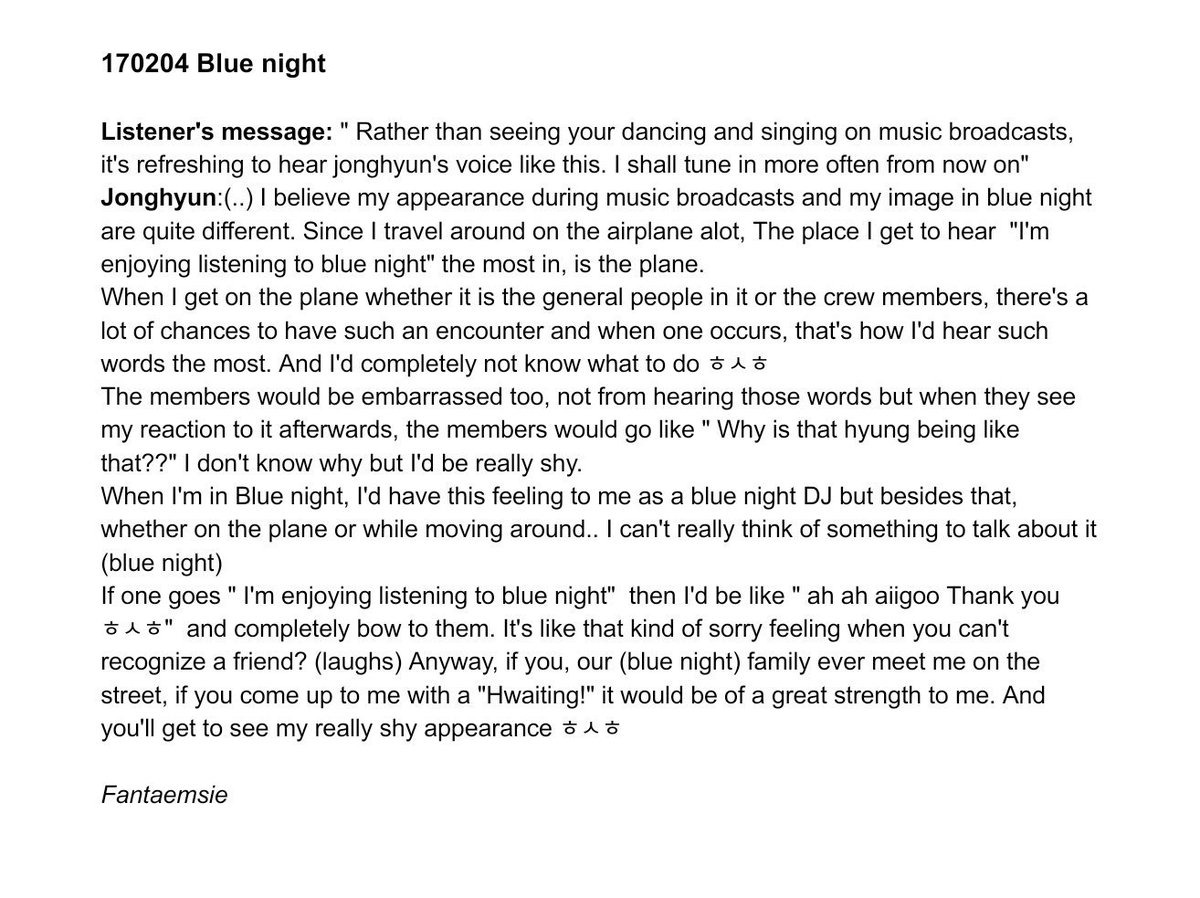 170204 Blue night

Listener's message: " Rather than seeing your dancing and singing on music broadcasts, it's refreshing to hear jonghyun's voice like this. I shall tune in more often from now on"
Jonghyun:(..) I believe my appearance during music broadcasts and my image in blue night are quite different. Since I travel around on the airplane alot, The place I get to hear "I'm enjoying listening to blue night" the most in, is the plane.
When I get on the plane whether it is the general people in it or the crew members, there's a lot of chances to have such an encounter and when one occurs, that's how I'd hear such words the most. And I'd completely not know what to do ㅎㅅㅎ
The members would be embarrassed too, not from hearing those words but when they see my reaction to it afterwards, the members would go like " Why is that hyung being like that??" I don't know why but I'd be really shy.
When I'm in Blue night, I'd have this feeling to me as a blue night DJ but besides that, whether on the plane or while moving around.. I can't really think of something to talk about it (blue night)
If one goes " I'm enjoying listening to blue night" then I'd be like " ah ah aiigoo Thank you ㅎㅅㅎ" and completely bow to them. It's like that kind of sorry feeling when you can't recognize a friend? (laughs) Anyway, if you, our (blue night) family ever meet me on the street, if you come up to me with a "Hwaiting!" it would be of a great strength to me. And you'll get to see my really shy appearance ㅎㅅㅎ

Fantaemsie